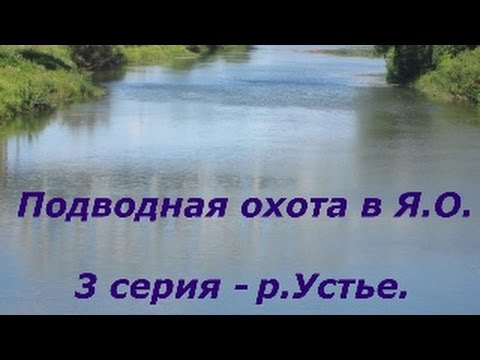 Подводная охота в Я.О.

3 серия - р.Устье.